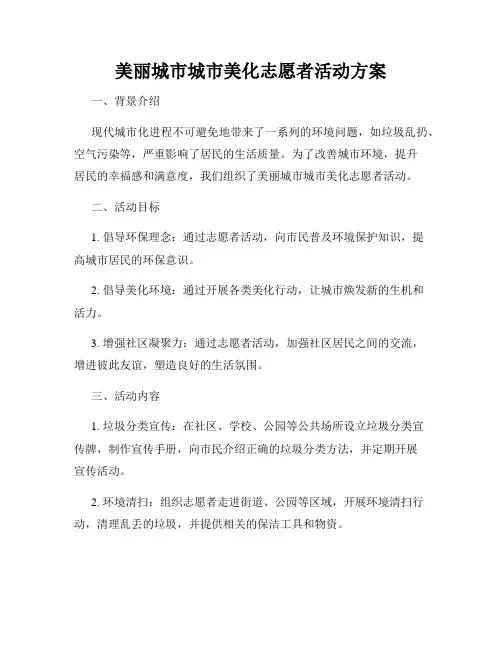 美丽城市城市美化志愿者活动方案

一、背景介绍

现代城市化进程不可避免地带来了一系列的环境问题，如垃圾乱扔、空气污染等，严重影响了居民的生活质量。为了改善城市环境，提升居民的幸福感和满意度，我们组织了美丽城市城市美化志愿者活动。

二、活动目标

1. 倡导环保理念：通过志愿者活动，向市民普及环境保护知识，提高城市居民的环保意识。

2. 倡导美化环境：通过开展各类美化行动，让城市焕发新的生机和活力。

3. 增强社区凝聚力：通过志愿者活动，加强社区居民之间的交流，增进彼此友谊，塑造良好的生活氛围。

三、活动内容

1. 垃圾分类宣传：在社区、学校、公园等公共场所设立垃圾分类宣传牌，制作宣传手册，向市民介绍正确的垃圾分类方法，并定期开展宣传活动。

2. 环境清扫：组织志愿者走进街道、公园等区域，开展环境清扫行动，清理乱丢的垃圾，并提供相关的保洁工具和物资。